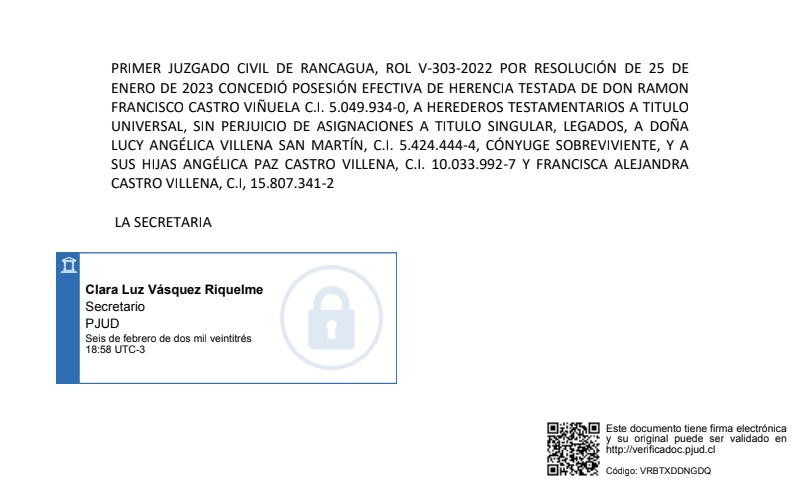 PRIMER JUZGADO CIVIL DE RANCAGUA, ROL V-303-2022 POR RESOLUCIÓN DE 25 DE ENERO DE 2023 CONCEDIÓ POSESIÓN EFECTIVA DE HERENCIA TESTADA DE DON RAMON FRANCISCO CASTRO VIÑUELA C.I. 5.049.934-0, A HEREDEROS TESTAMENTARIOS A TITULO UNIVERSAL, SIN PERJUICIO DE ASIGNACIONES A TITULO SINGULAR, LEGADOS, A DOÑA LUCY ANGÉLICA VILLENA SAN MARTÍN, C.I. 5.424.444-4, CÓNYUGE SOBREVIVIENTE, Y A SUS HIJAS ANGÉLICA PAZ CASTRO VILLENA, C.I. 10.033.992-7 Y FRANCISCA ALEJANDRA CASTRO VILLENA, C.I, 15.807.341-2

LA SECRETARIA

Clara Luz Vásquez Riquelme
Secretario
PJUD
Seis de febrero de dos mil veintitrés
18:58 UTC-3

Este documento tiene firma electrónica y su original puede ser validado en http://verificadoc.pjud.cl

Código: VRBTXDDNGDQ